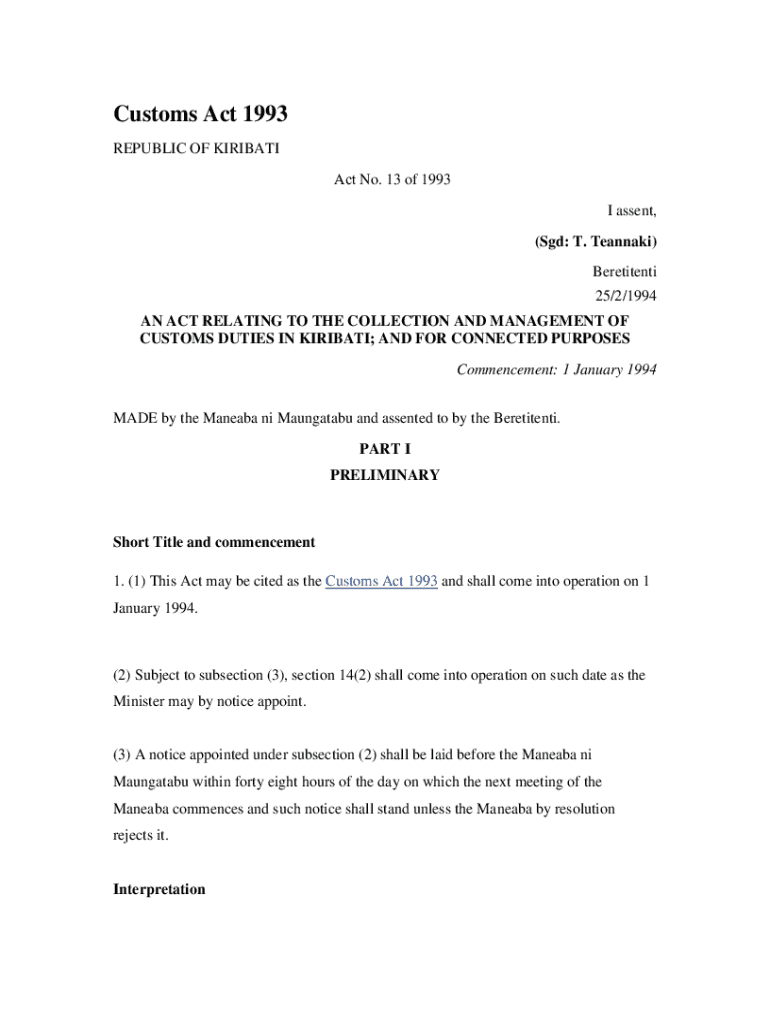 Customs Act 1993

REPUBLIC OF KIRIBATI

Act No. 13 of 1993

I assent,

(Sgd: T. Teannaki)

Beretitenti

25/2/1994

AN ACT RELATING TO THE COLLECTION AND MANAGEMENT OF CUSTOMS DUTIES IN KIRIBATI; AND FOR CONNECTED PURPOSES

Commencement: 1 January 1994

MADE by the Maneaba ni Maungatabu and assented to by the Beretitenti.

PART I

PRELIMINARY

Short Title and commencement

1. (1) This Act may be cited as the Customs Act 1993 and shall come into operation on 1 January 1994.

(2) Subject to subsection (3), section 14(2) shall come into operation on such date as the Minister may by notice appoint.

(3) A notice appointed under subsection (2) shall be laid before the Maneaba ni Maungatabu within forty eight hours of the day on which the next meeting of the Maneaba commences and such notice shall stand unless the Maneaba by resolution rejects it.

Interpretation